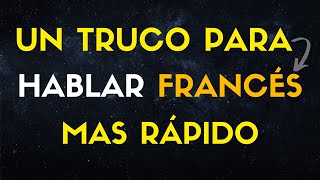 UN TRUCO PARA HABLAR FRANCÉS MAS RÁPIDO